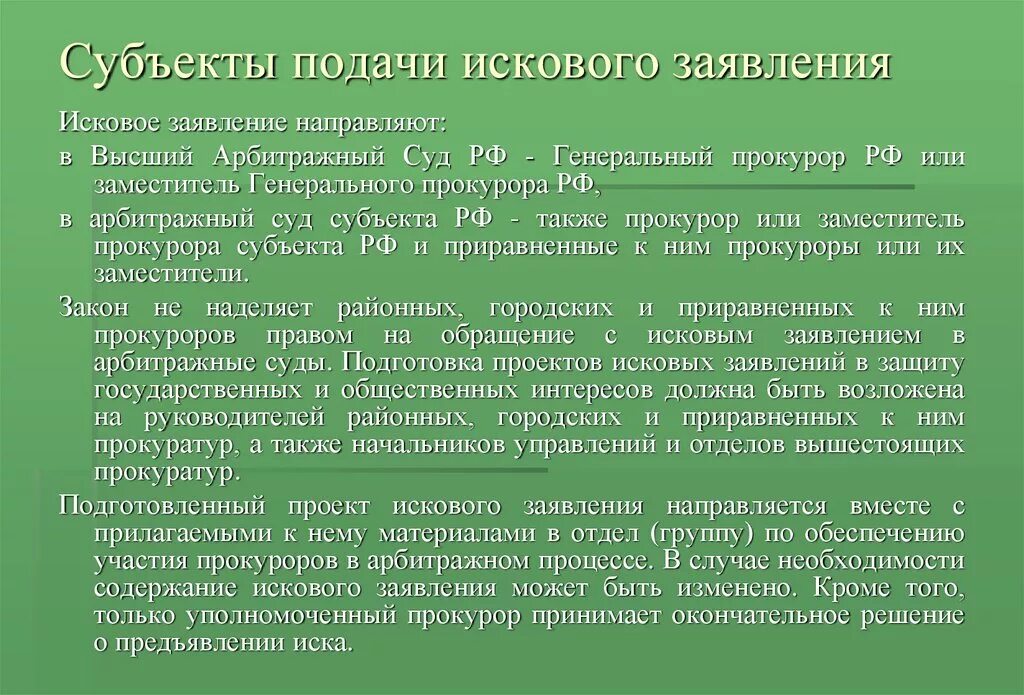 Субъекты подачи искового заявления

Исковое заявление направляют:

в Высший Арбитражный Суд РФ - Генеральный прокурор РФ или заместитель Генерального прокурора РФ,

в арбитражный суд субъекта РФ - также прокурор или заместитель прокурора субъекта РФ и приравненные к ним прокуроры или их заместители.

Закон не наделяет районных, городских и приравненных к ним прокуроров правом на обращение с исковым заявлением в арбитражные суды. Подготовка проектов исковых заявлений в защиту государственных и общественных интересов должна быть возложена на руководителей районных, городских и приравненных к ним прокуратур, а также начальников управлений и отделов вышестоящих прокуратур.

Подготовленный проект искового заявления направляется вместе с прилагаемыми к нему материалами в отдел (группу) по обеспечению участия прокуроров в арбитражном процессе. В случае необходимости содержание искового заявления может быть изменено. Кроме того, только уполномоченный прокурор принимает окончательное решение о предъявлении иска.